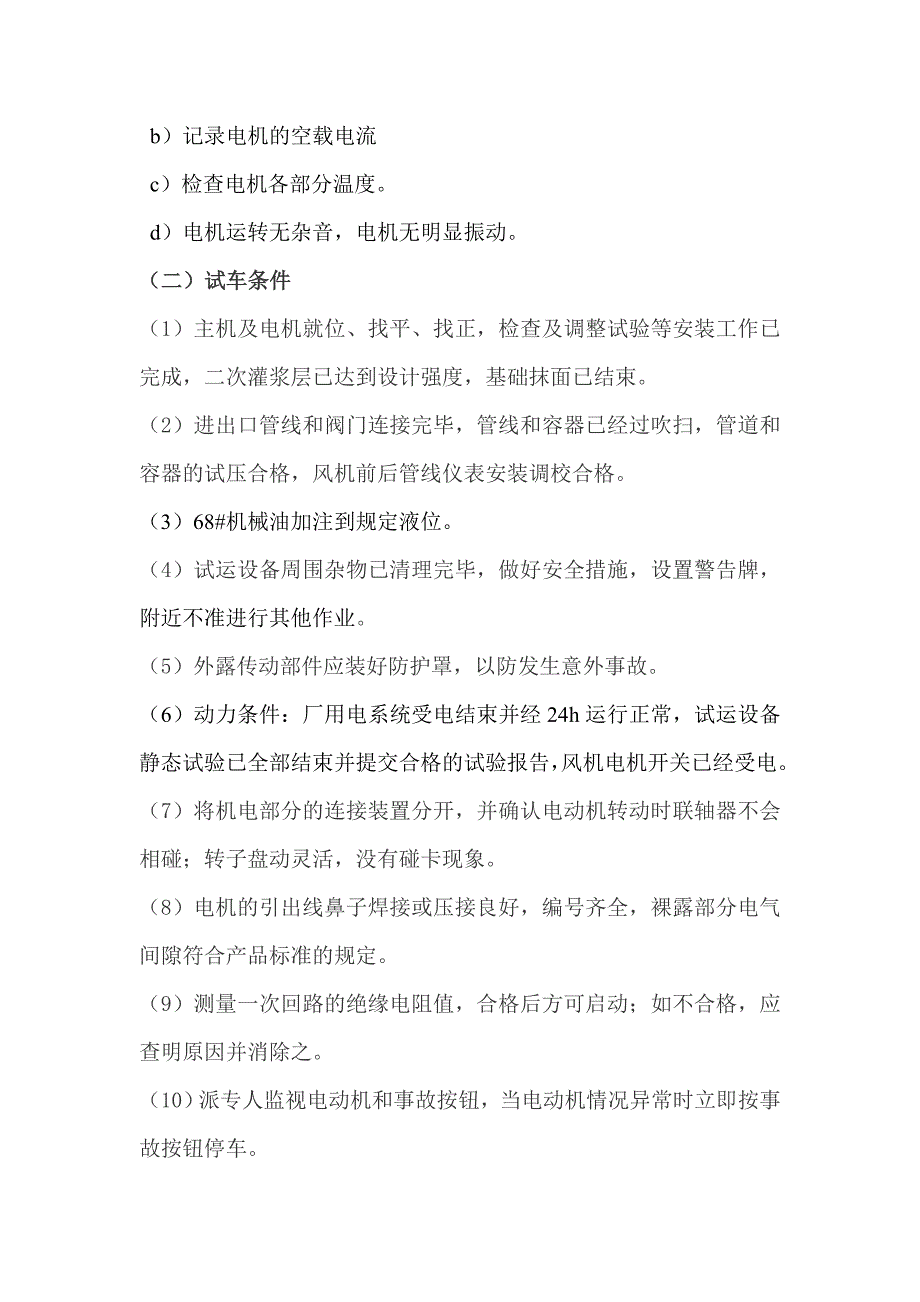 b）记录电机的空载电流

c）检查电机各部分温度。

d）电机运转无杂音，电机无明显振动。

（二）试车条件

（1）主机及电机就位、找平、找正，检查及调整试验等安装工作已完成，二次灌浆层已达到设计强度，基础抹面已结束。

（2）进出口管线和阀门连接完毕，管线和容器已经过吹扫，管道和容器的试压合格，风机前后管线仪表安装调校合格。

（3）68#机械油加注到规定液位。

（4）试运设备周围杂物已清理完毕，做好安全措施，设置警告牌，附近不准进行其他作业。

（5）外露传动部件应装好防护罩，以防发生意外事故。

（6）动力条件：厂用电系统受电结束并经 24h 运行正常，试运设备静态试验已全部结束并提交合格的试验报告，风机电机开关已经受电。

（7）将机电部分的连接装置分开，并确认电动机转动时联轴器不会相碰；转子盘动灵活，没有碰卡现象。

（8）电机的引出线鼻子焊接或压接良好，编号齐全，裸露部分电气间隙符合产品标准的规定。

（9）测量一次回路的绝缘电阻值，合格后方可启动；如不合格，应查明原因并消除之。

（10）派专人监视电动机和事故按钮，当电动机情况异常时立即按事故按钮停车。